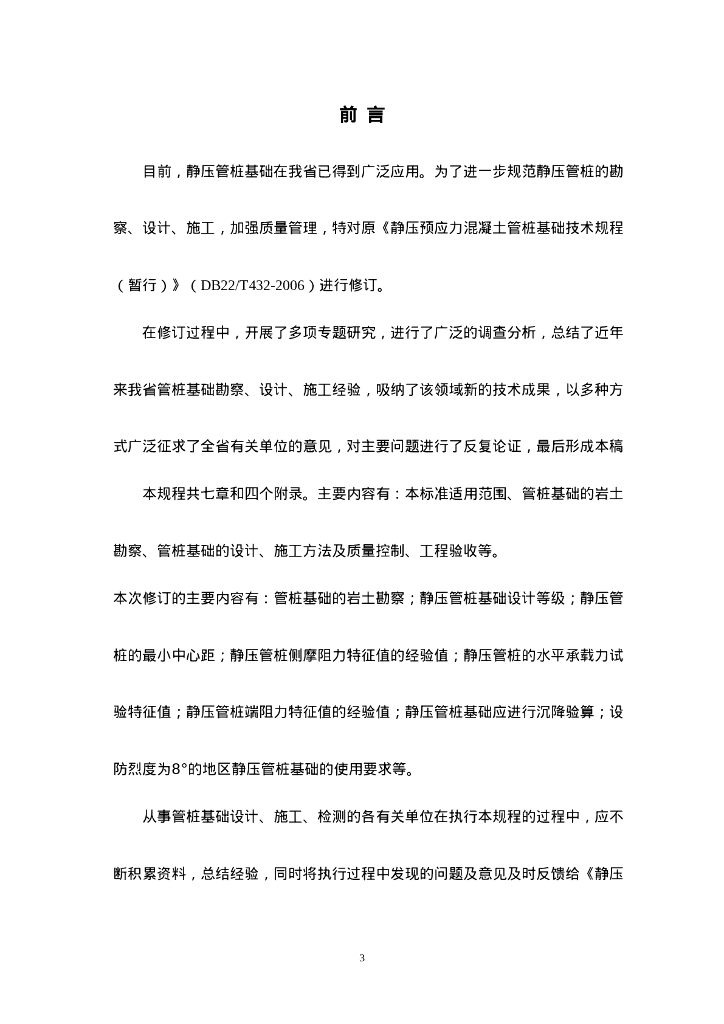 前 言

目前，静压管桩基础在我省已得到广泛应用。为了进一步规范静压管桩的勘察、设计、施工，加强质量管理，特对原《静压预应力混凝土管桩基础技术规程（暂行）》（DB22/T432-2006）进行修订。

在修订过程中，开展了多项专题研究，进行了广泛的调查分析，总结了近年来我省管桩基础勘察、设计、施工经验，吸纳了该领域新的技术成果，以多种方式广泛征求了全省有关单位的意见，对主要问题进行了反复论证，最后形成本稿

本规程共七章和四个附录。主要内容有：本标准适用范围、管桩基础的岩土勘察、管桩基础的设计、施工方法及质量控制、工程验收等。

本次修订的主要内容有：管桩基础的岩土勘察；静压管桩基础设计等级；静压管桩的最小中心距；静压管桩侧摩阻力特征值的经验值；静压管桩的水平承载力试验特征值；静压管桩端阻力特征值的经验值；静压管桩基础应进行沉降验算；设防烈度为8°的地区静压管桩基础的使用要求等。

从事管桩基础设计、施工、检测的各有关单位在执行本规程的过程中，应不断积累资料，总结经验，同时将执行过程中发现的问题及意见及时反馈给《静压

3